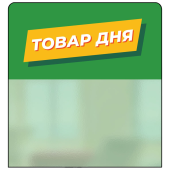 ТОВАР ДНЯ